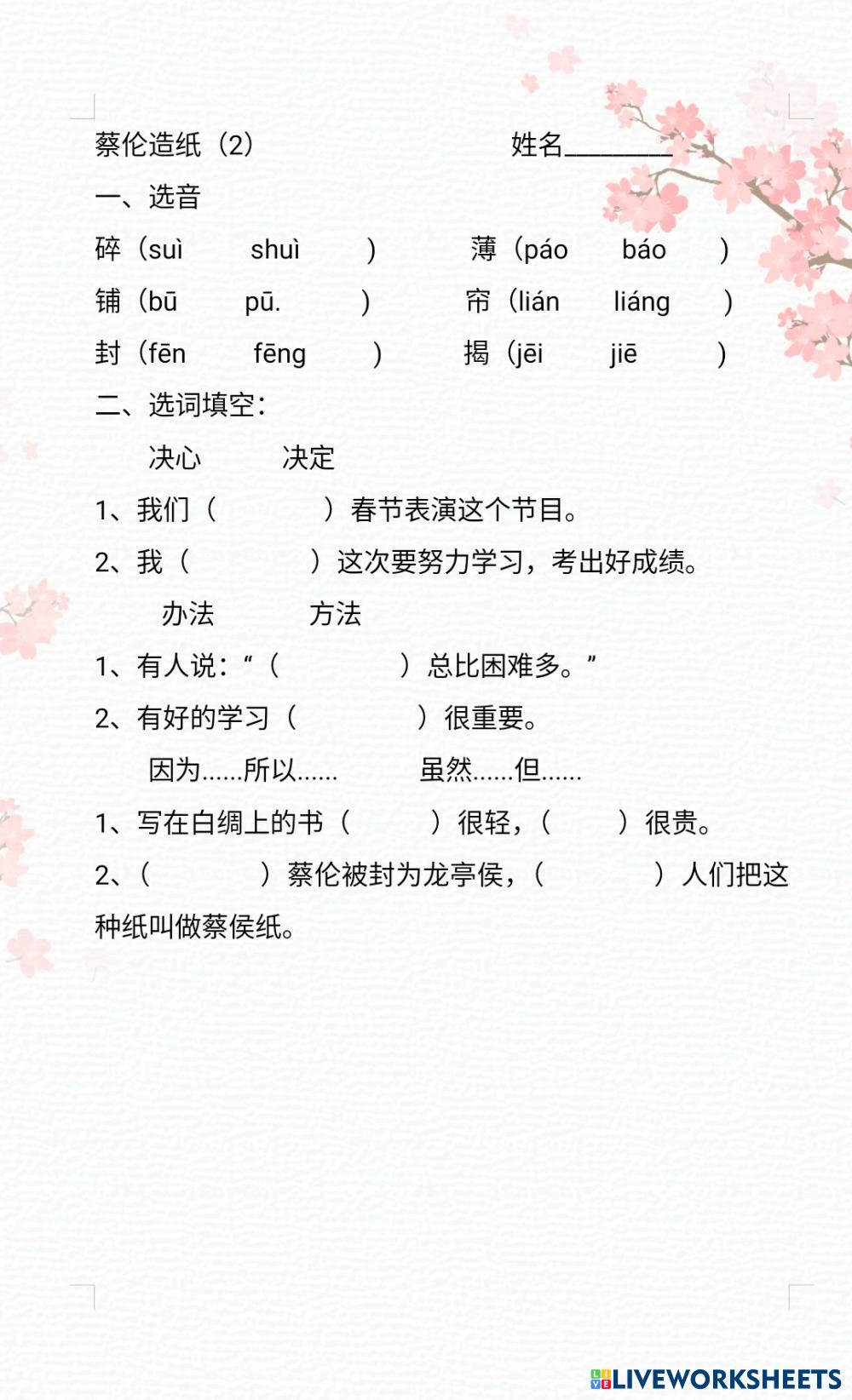 蔡伦造纸（2）　　　　　　　姓名________

一、选音

碎（suì　　shuì　　）　　薄（páo　　báo　　）

铺（bū　　pū.　　）　　帘（lián　　liáng　　）

封（fēn　　fēng　　）　　揭（jēi　　jiē　　）

二、选词填空：

决心　　决定

1、我们（　　　）春节表演这个节目。

2、我（　　　）这次要努力学习，考出好成绩。

办法　　方法

1、有人说：“（　　　）总比困难多。”

2、有好的学习（　　　）很重要。

因为......所以......　　虽然......但......

1、写在白绸上的书（　　）很轻，（　　）很贵。

2、（　　　）蔡伦被封为龙亭侯，（　　　）人们把这种纸叫做蔡侯纸。

LIVEWORKSHEETS